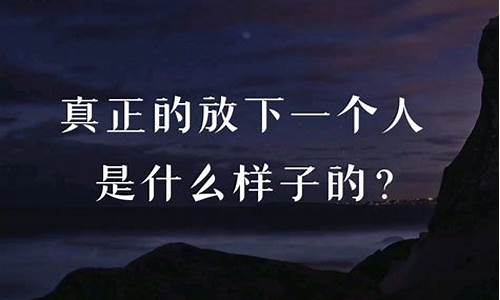 真正的放下一个人
是什么样子的？